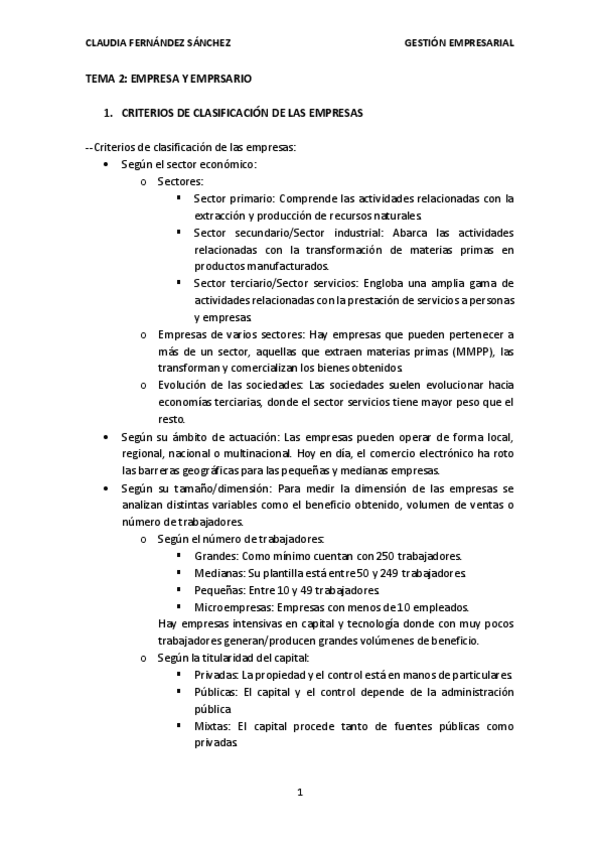 CLAUDIA FERNÁNDEZ SÁNCHEZ GESTIÓN EMPRESARIAL

TEMA 2: EMPRESA Y EMPRSARIO

1. CRITERIOS DE CLASIFICACIÓN DE LAS EMPRESAS

--Criterios de clasificación de las empresas:
• Según el sector económico:
o Sectores:
▪ Sector primario: Comprende las actividades relacionadas con la extracción y producción de recursos naturales.
▪ Sector secundario/Sector industrial: Abarca las actividades relacionadas con la transformación de materias primas en productos manufacturados.
▪ Sector terciario/Sector servicios: Engloba una amplia gama de actividades relacionadas con la prestación de servicios a personas y empresas.
o Empresas de varios sectores: Hay empresas que pueden pertenecer a más de un sector, aquellas que extraen materias primas (MMPP), las transforman y comercializan los bienes obtenidos.
o Evolución de las sociedades: Las sociedades suelen evolucionar hacia economías terciarias, donde el sector servicios tiene mayor peso que el resto.
• Según su ámbito de actuación: Las empresas pueden operar de forma local, regional, nacional o multinacional. Hoy en día, el comercio electrónico ha roto las barreras geográficas para las pequeñas y medianas empresas.
• Según su tamaño/dimensión: Para medir la dimensión de las empresas se analizan distintas variables como el beneficio obtenido, volumen de ventas o número de trabajadores.
o Según el número de trabajadores:
▪ Grandes: Como mínimo cuentan con 250 trabajadores.
▪ Medianas: Su plantilla está entre 50 y 249 trabajadores.
▪ Pequeñas: Entre 10 y 49 trabajadores.
▪ Microempresas: Empresas con menos de 10 empleados.
Hay empresas intensivas en capital y tecnología donde con muy pocos trabajadores generan/producen grandes volúmenes de beneficio.
o Según la titularidad del capital:
▪ Privadas: La propiedad y el control está en manos de particulares.
▪ Públicas: El capital y el control depende de la administración pública
▪ Mixtas: El capital procede tanto de fuentes públicas como privadas.

1